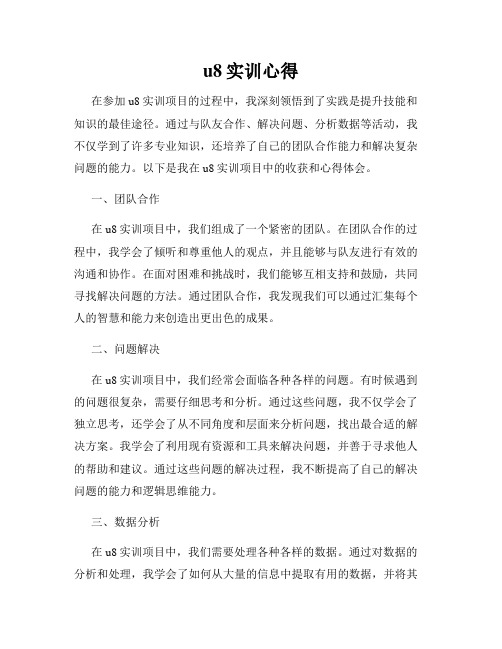 u8 实训心得

在参加 u8 实训项目的过程中，我深刻领悟到了实践是提升技能和知识的最佳途径。通过与队友合作、解决问题、分析数据等活动，我不仅学到了许多专业知识，还培养了自己的团队合作能力和解决复杂问题的能力。以下是我在 u8 实训项目中的收获和心得体会。

一、团队合作

在 u8 实训项目中，我们组成了一个紧密的团队。在团队合作的过程中，我学会了倾听和尊重他人的观点，并且能够与队友进行有效的沟通和协作。在面对困难和挑战时，我们能够互相支持和鼓励，共同寻找解决问题的方法。通过团队合作，我发现我们可以通过汇集每个人的智慧和能力来创造出更出色的成果。

二、问题解决

在 u8 实训项目中，我们经常会面临各种各样的问题。有时候遇到的问题很复杂，需要仔细思考和分析。通过这些问题，我不仅学会了独立思考，还学会了从不同角度和层面来分析问题，找出最合适的解决方案。我学会了利用现有资源和工具来解决问题，并善于寻求他人的帮助和建议。通过这些问题的解决过程，我不断提高了自己的解决问题的能力和逻辑思维能力。

三、数据分析

在 u8 实训项目中，我们需要处理各种各样的数据。通过对数据的分析和处理，我学会了如何从大量的信息中提取有用的数据，并将其